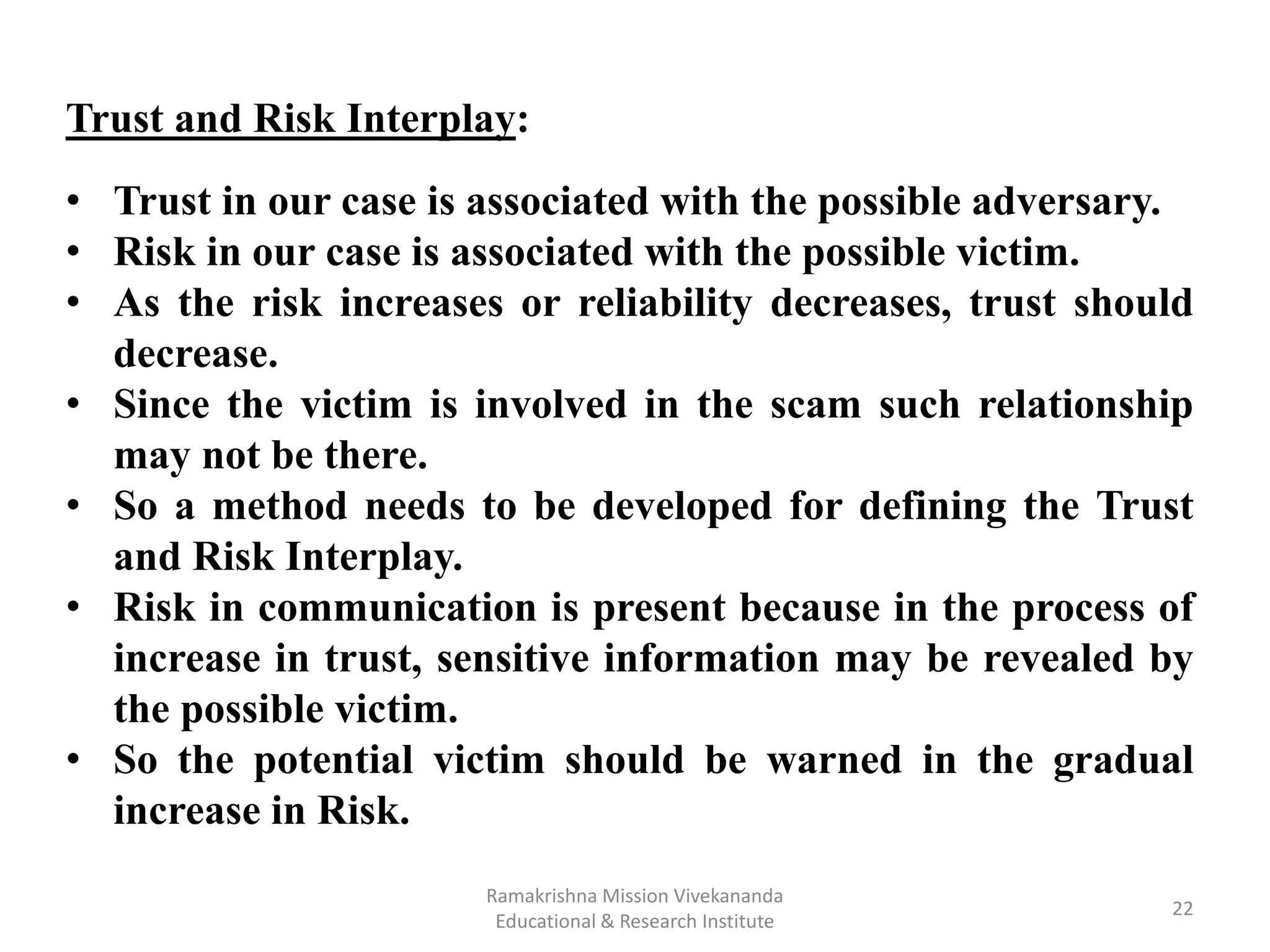 Trust and Risk Interplay:

• Trust in our case is associated with the possible adversary.
• Risk in our case is associated with the possible victim.
• As the risk increases or reliability decreases, trust should decrease.
• Since the victim is involved in the scam such relationship may not be there.
• So a method needs to be developed for defining the Trust and Risk Interplay.
• Risk in communication is present because in the process of increase in trust, sensitive information may be revealed by the possible victim.
• So the potential victim should be warned in the gradual increase in Risk.

Ramakrishna Mission Vivekananda Educational & Research Institute

22